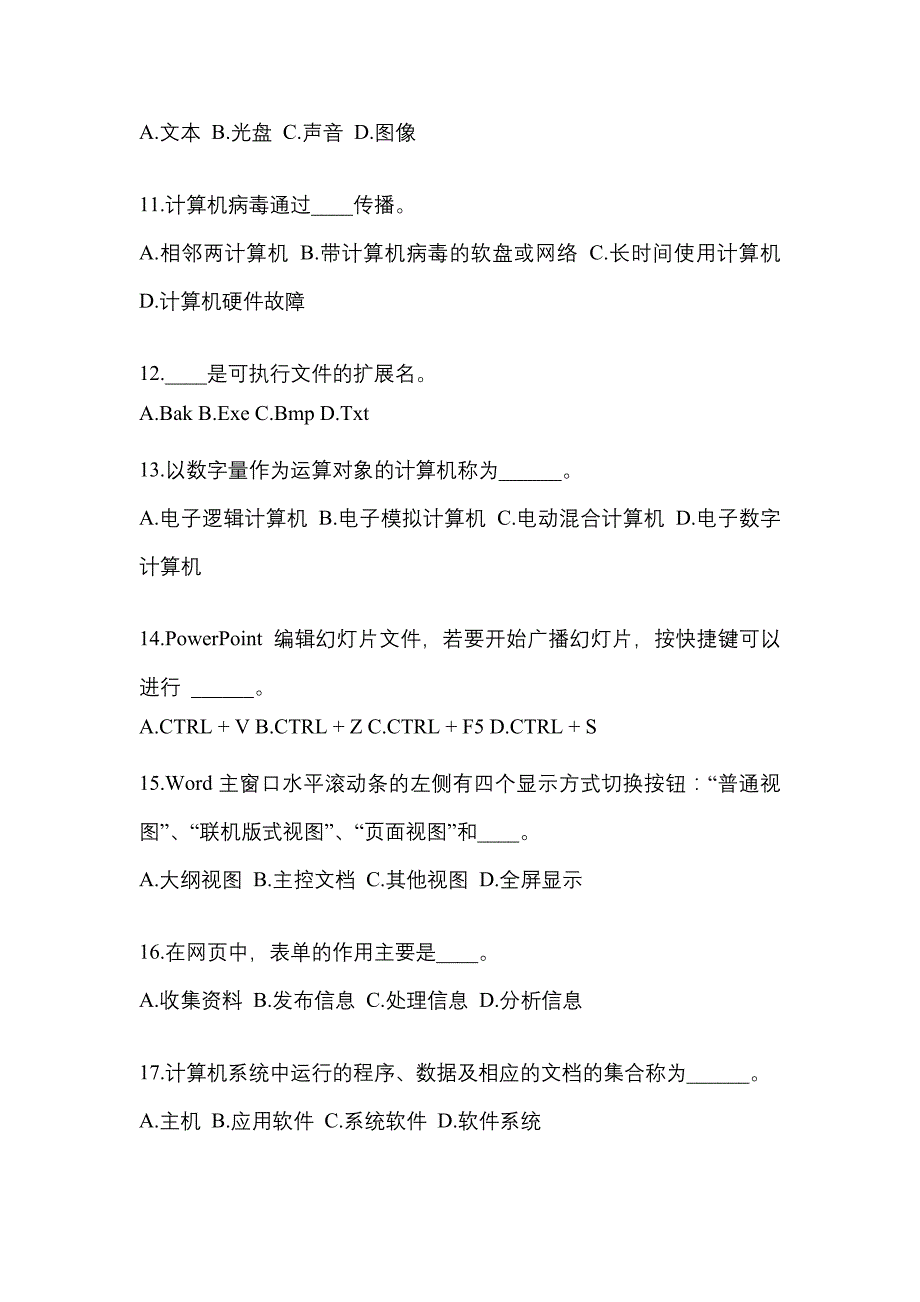 A.文本 B.光盘 C.声音 D.图像

11.计算机病毒通过____传播。

A.相邻两计算机 B.带计算机病毒的软盘或网络 C.长时间使用计算机 D.计算机硬件故障

12.____是可执行文件的扩展名。

A.Bak B.Exe C.Bmp D.Txt

13.以数字量作为运算对象的计算机称为______。

A.电子逻辑计算机 B.电子模拟计算机 C.电动混合计算机 D.电子数字计算机

14.PowerPoint 编辑幻灯片文件，若要开始广播幻灯片，按快捷键可以进行 ______。

A.CTRL + V B.CTRL + Z C.CTRL + F5 D.CTRL + S

15.Word 主窗口水平滚动条的左侧有四个显示方式切换按钮：“普通视图”、“联机版式视图”、“页面视图”和____。

A.大纲视图 B.主控文档 C.其他视图 D.全屏显示

16.在网页中，表单的作用主要是____。

A.收集资料 B.发布信息 C.处理信息 D.分析信息

17.计算机系统中运行的程序、数据及相应的文档的集合称为______。

A.主机 B.应用软件 C.系统软件 D.软件系统